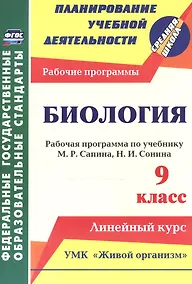 ФГОС

ФЕДЕРАЛЬНЫЕ ГОСУДАРСТВЕННЫЕ ОБРАЗОВАТЕЛЬНЫЕ СТАНДАРТЫ

ПЛАНИРОВАНИЕ УЧЕБНОЙ ДЕЯТЕЛЬНОСТИ

СРЕДНЯЯ ШКОЛА

Рабочие программы

БИОЛОГИЯ

Рабочая программа по учебнику М. Р. Сапина, Н. И. Сонина

9 класс

Линейный курс

УМК «Живой организм»